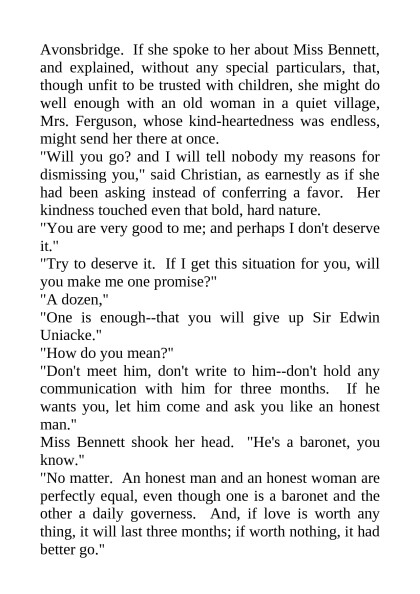 Avonsbridge. If she spoke to her about Miss Bennett, and explained, without any special particulars, that, though unfit to be trusted with children, she might do well enough with an old woman in a quiet village, Mrs. Ferguson, whose kind-heartedness was endless, might send her there at once.

"Will you go? and I will tell nobody my reasons for dismissing you," said Christian, as earnestly as if she had been asking instead of conferring a favor. Her kindness touched even that bold, hard nature.

"You are very good to me; and perhaps I don't deserve it."

"Try to deserve it. If I get this situation for you, will you make me one promise?"

"A dozen,"

"One is enough--that you will give up Sir Edwin Uniacke."

"How do you mean?"

"Don't meet him, don't write to him--don't hold any communication with him for three months. If he wants you, let him come and ask you like an honest man."

Miss Bennett shook her head. "He's a baronet, you know."

"No matter. An honest man and an honest woman are perfectly equal, even though one is a baronet and the other a daily governess. And, if love is worth any thing, it will last three months; if worth nothing, it had better go."